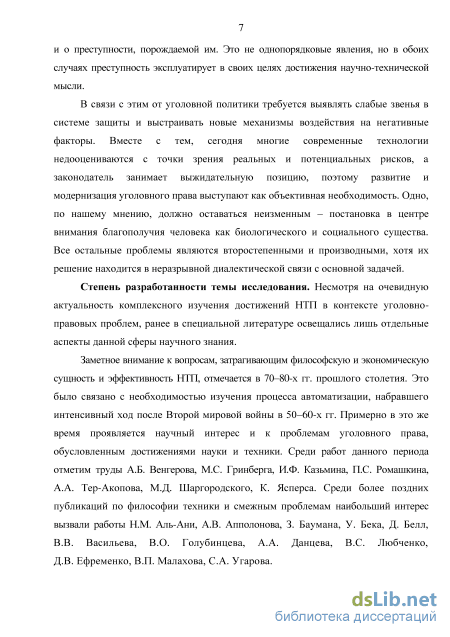 7

и о преступности, порождаемой им. Это не однопорядковые явления, но в обоих случаях преступность эксплуатирует в своих целях достижения научно-технической мысли.

В связи с этим от уголовной политики требуется выявлять слабые звенья в системе защиты и выстраивать новые механизмы воздействия на негативные факторы. Вместе с тем, сегодня многие современные технологии недооцениваются с точки зрения реальных и потенциальных рисков, а законодатель занимает выжидательную позицию, поэтому развитие и модернизация уголовного права выступают как объективная необходимость. Одно, по нашему мнению, должно оставаться неизменным – постановка в центре внимания благополучия человека как биологического и социального существа. Все остальные проблемы являются второстепенными и производными, хотя их решение находится в неразрывной диалектической связи с основной задачей.

**Степень разработанности темы исследования.** Несмотря на очевидную актуальность комплексного изучения достижений НТП в контексте уголовно-правовых проблем, ранее в специальной литературе освещались лишь отдельные аспекты данной сферы научного знания.

Заметное внимание к вопросам, затрагивающим философскую и экономическую сущность и эффективность НТП, отмечается в 70–80-х гг. прошлого столетия. Это было связано с необходимостью изучения процесса автоматизации, набравшего интенсивный ход после Второй мировой войны в 50–60-х гг. Примерно в это же время проявляется научный интерес и к проблемам уголовного права, обусловленным достижениями науки и техники. Среди работ данного периода отметим труды А.Б. Венгерова, М.С. Гринберга, И.Ф. Казьмина, П.С. Ромашкина, А.А. Тер-Акопова, М.Д. Шаргородского, К. Ясперса. Среди более поздних публикаций по философии техники и смежным проблемам наибольший интерес вызвали работы Н.М. Аль-Ани, А.В. Апполонова, З. Баумана, У. Бека, Д. Белл, В.В. Васильева, В.О. Голубинцева, А.А. Данцева, В.С. Любченко, Д.В. Ефременко, В.П. Малахова, С.А. Угарова.

dsLib.net
библиотека диссертаций